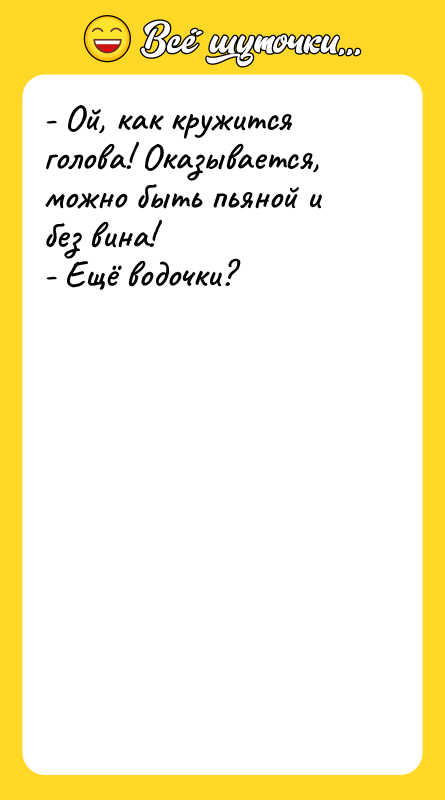 Всё шуточки...

- Ой, как кружится голова! Оказывается, можно быть пьяной и без вина!
- Ещё водочки?